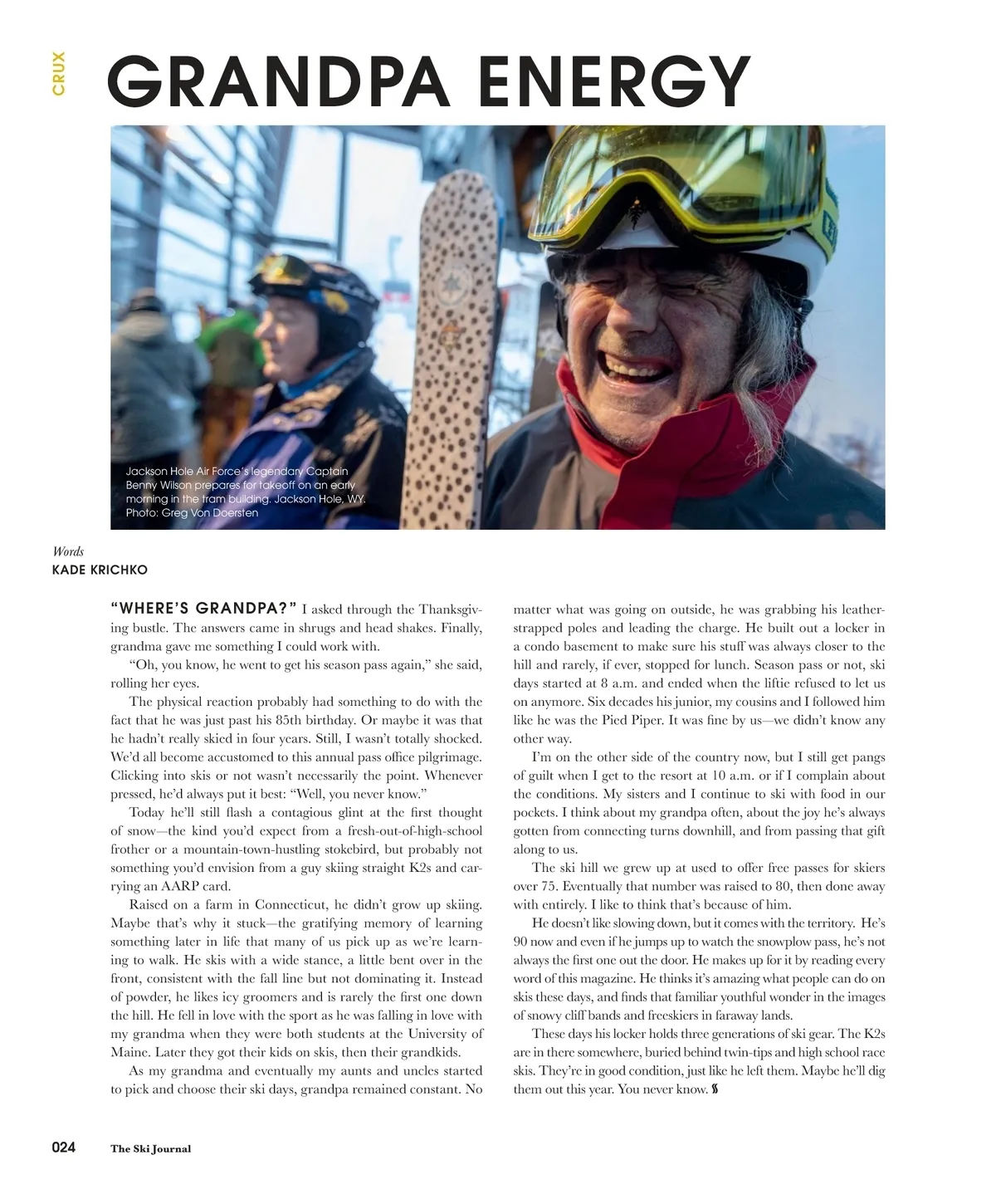 CRUX

GRANDPA ENERGY

Jackson Hole Air Force's legendary Captain Benny Wilson prepares for takeoff on an early morning in the tram building. Jackson Hole, WY. Photo: Greg Von Doersten

Words
KADE KRICHKO

"WHERE'S GRANDPA?" I asked through the Thanksgiving bustle. The answers came in shrugs and head shakes. Finally, grandma gave me something I could work with.

"Oh, you know, he went to get his season pass again," she said, rolling her eyes.

The physical reaction probably had something to do with the fact that he was just past his 85th birthday. Or maybe it was that he hadn't really skied in four years. Still, I wasn't totally shocked. We'd all become accustomed to this annual pass office pilgrimage. Clicking into skis or not wasn't necessarily the point. Whenever pressed, he'd always put it best: "Well, you never know."

Today he'll still flash a contagious glint at the first thought of snow—the kind you'd expect from a fresh-out-of-high-school frother or a mountain-town-hustling stokebird, but probably not something you'd envision from a guy skiing straight K2s and carrying an AARP card.

Raised on a farm in Connecticut, he didn't grow up skiing. Maybe that's why it stuck—the gratifying memory of learning something later in life that many of us pick up as we're learning to walk. He skis with a wide stance, a little bent over in the front, consistent with the fall line but not dominating it. Instead of powder, he likes icy groomers and is rarely the first one down the hill. He fell in love with the sport as he was falling in love with my grandma when they were both students at the University of Maine. Later they got their kids on skis, then their grandkids.

As my grandma and eventually my aunts and uncles started to pick and choose their ski days, grandpa remained constant. No matter what was going on outside, he was grabbing his leather-strapped poles and leading the charge. He built out a locker in a condo basement to make sure his stuff was always closer to the hill and rarely, if ever, stopped for lunch. Season pass or not, ski days started at 8 a.m. and ended when the liftie refused to let us on anymore. Six decades his junior, my cousins and I followed him like he was the Pied Piper. It was fine by us—we didn't know any other way.

I'm on the other side of the country now, but I still get pangs of guilt when I get to the resort at 10 a.m. or if I complain about the conditions. My sisters and I continue to ski with food in our pockets. I think about my grandpa often, about the joy he's always gotten from connecting turns downhill, and from passing that gift along to us.

The ski hill we grew up at used to offer free passes for skiers over 75. Eventually that number was raised to 80, then done away with entirely. I like to think that's because of him.

He doesn't like slowing down, but it comes with the territory. He's 90 now and even if he jumps up to watch the snowplow pass, he's not always the first one out the door. He makes up for it by reading every word of this magazine. He thinks it's amazing what people can do on skis these days, and finds that familiar youthful wonder in the images of snowy cliff bands and freeskiers in faraway lands.

These days his locker holds three generations of ski gear. The K2s are in there somewhere, buried behind twin-tips and high school race skis. They're in good condition, just like he left them. Maybe he'll dig them out this year. You never know.

024 The Ski Journal